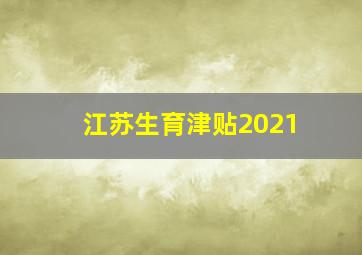 江苏生育津贴2021